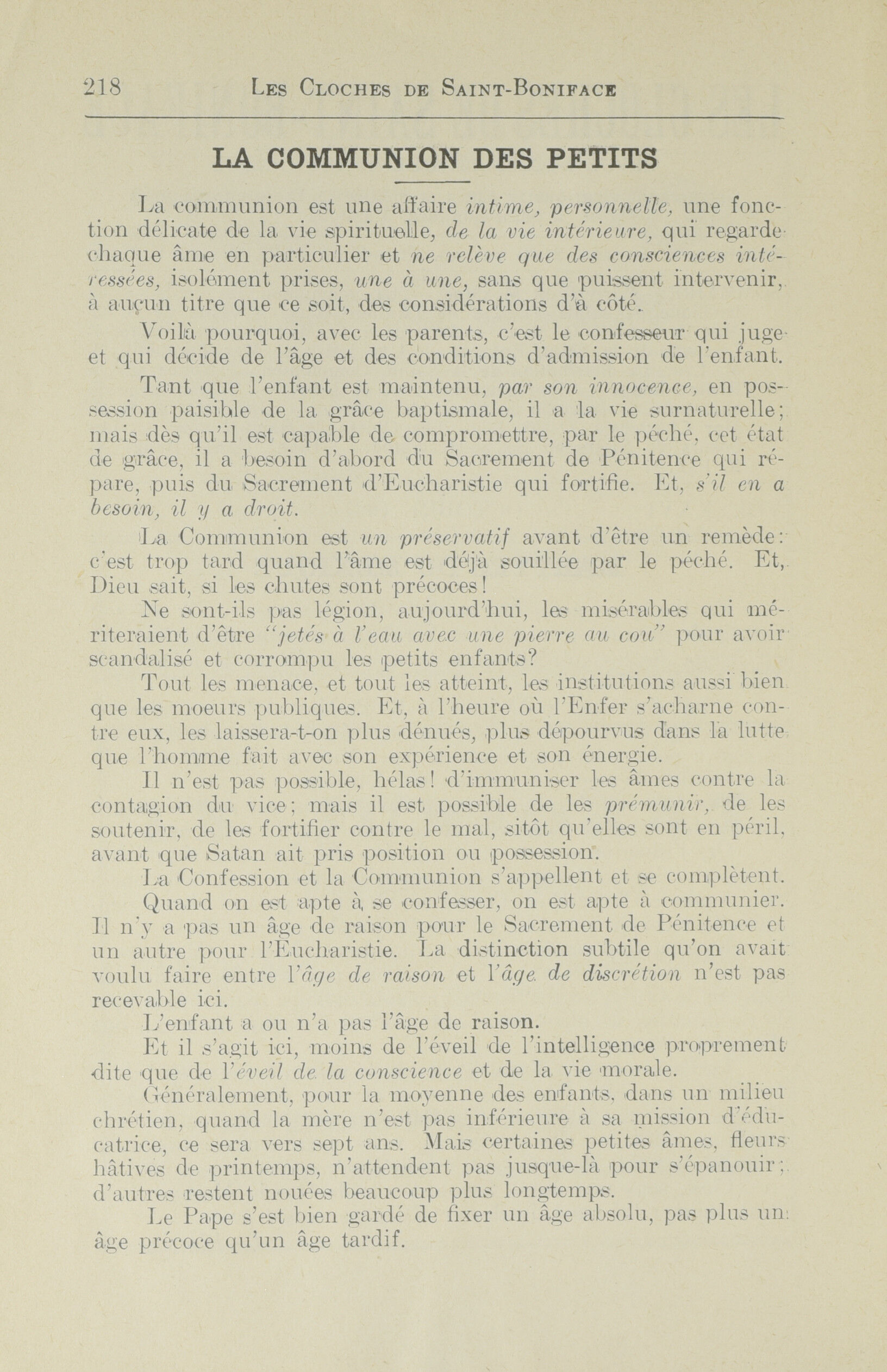 218 LES CLOCHES DE SAINT-BONIFACE

LA COMMUNION DES PETITS

La communion est une affaire intime, personnelle, une fonction délicate de la vie spirituelle, de la vie intérieure, qui regarde chaque âme en particulier et ne relève que des consciences intéressées, isolément prises, une à une, sans que puissent intervenir, à aucun titre que ce soit, des considérations d'à côté.

Voilà pourquoi, avec les parents, c'est le confesseur qui juge et qui décide de l'âge et des conditions d'admission de l'enfant.

Tant que l'enfant est maintenu, par son innocence, en possession paisible de la grâce baptismale, il a la vie surnaturelle; mais dès qu'il est capable de compromettre, par le péché, cet état de grâce, il a besoin d'abord du Sacrement de Pénitence qui répare, puis du Sacrement d'Eucharistie qui fortifie. Et, s'il en a besoin, il y a droit.

La Communion est un préservatif avant d'être un remède: c'est trop tard quand l'âme est déjà souillée par le péché. Et, Dieu sait, si les chutes sont précoces!

Ne sont-ils pas légion, aujourd'hui, les misérables qui mériteraient d'être "jetés à l'eau avec une pierre au cou" pour avoir scandalisé et corrompu les petits enfants?

Tout les menace, et tout les atteint, les institutions aussi bien que les moeurs publiques. Et, à l'heure où l'Enfer s'acharne contre eux, les laissera-t-on plus dénués, plus dépourvus dans la lutte que l'homme fait avec son expérience et son énergie.

Il n'est pas possible, hélas! d'immuniser les âmes contre la contagion du vice; mais il est possible de les prémunir, de les soutenir, de les fortifier contre le mal, sitôt qu'elles sont en péril, avant que Satan ait pris position ou possession.

La Confession et la Communion s'appellent et se complètent.

Quand on est apte à se confesser, on est apte à communier. Il n'y a pas un âge de raison pour le Sacrement de Pénitence et un autre pour l'Eucharistie. La distinction subtile qu'on avait voulu faire entre l'âge de raison et l'âge de discrétion n'est pas recevable ici.

L'enfant a ou n'a pas l'âge de raison.

Et il s'agit ici, moins de l'éveil de l'intelligence proprement dite que de l'éveil de la conscience et de la vie morale.

Généralement, pour la moyenne des enfants, dans un milieu chrétien, quand la mère n'est pas inférieure à sa mission d'éducatrice, ce sera vers sept ans. Mais certaines petites âmes, fleurs hâtives de printemps, n'attendent pas jusque-là pour s'épanouir; d'autres restent nouées beaucoup plus longtemps.

Le Pape s'est bien gardé de fixer un âge absolu, pas plus un âge précoce qu'un âge tardif.